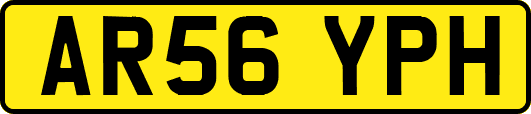 AR56 YPH